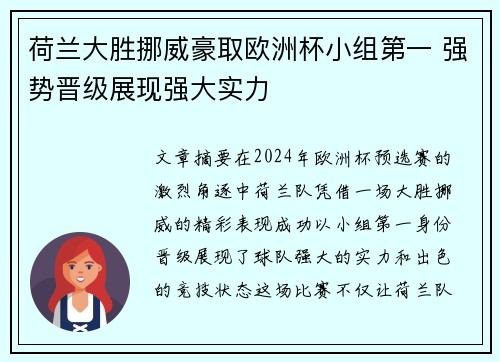 荷兰大胜挪威豪取欧洲杯小组第一 强势晋级展现强大实力

文章摘要在2024年欧洲杯预选赛的激烈角逐中荷兰队凭借一场大胜挪威的精彩表现成功以小组第一身份晋级展现了球队强大的实力和出色的竞技状态这场比赛不仅让荷兰队